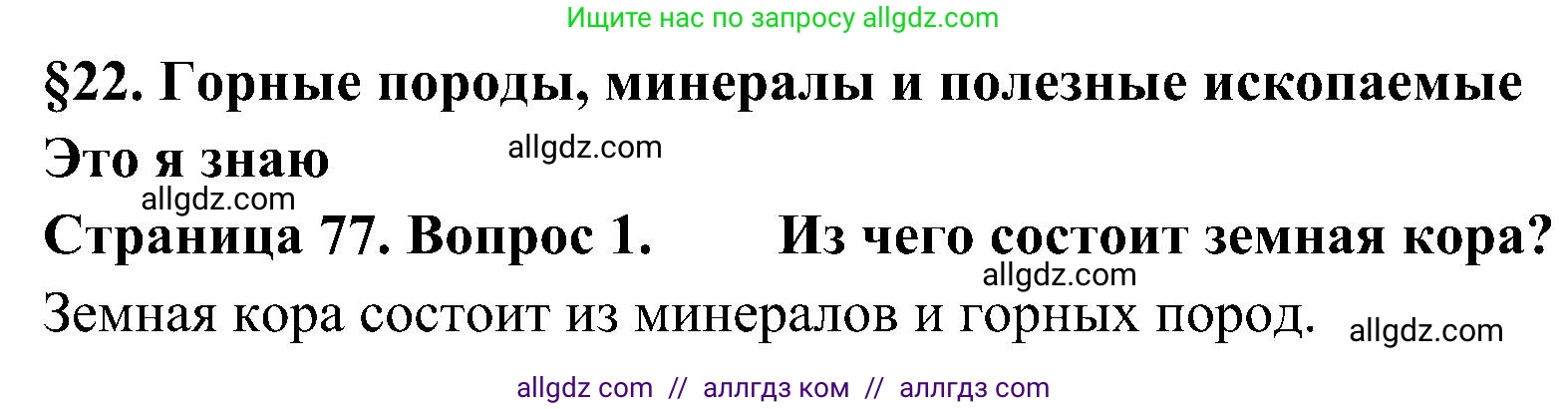 Ищите нас по запросу allgdz.com

§22. Горные породы, минералы и полезные ископаемые

Это я знаю allgdz.com

allgdz.com

Страница 77. Вопрос 1. Из чего состоит земная кора?

allgdz.com

Земная кора состоит из минералов и горных пород. allgdz.com

allgdz com // аллгдз ком // аллгдз com